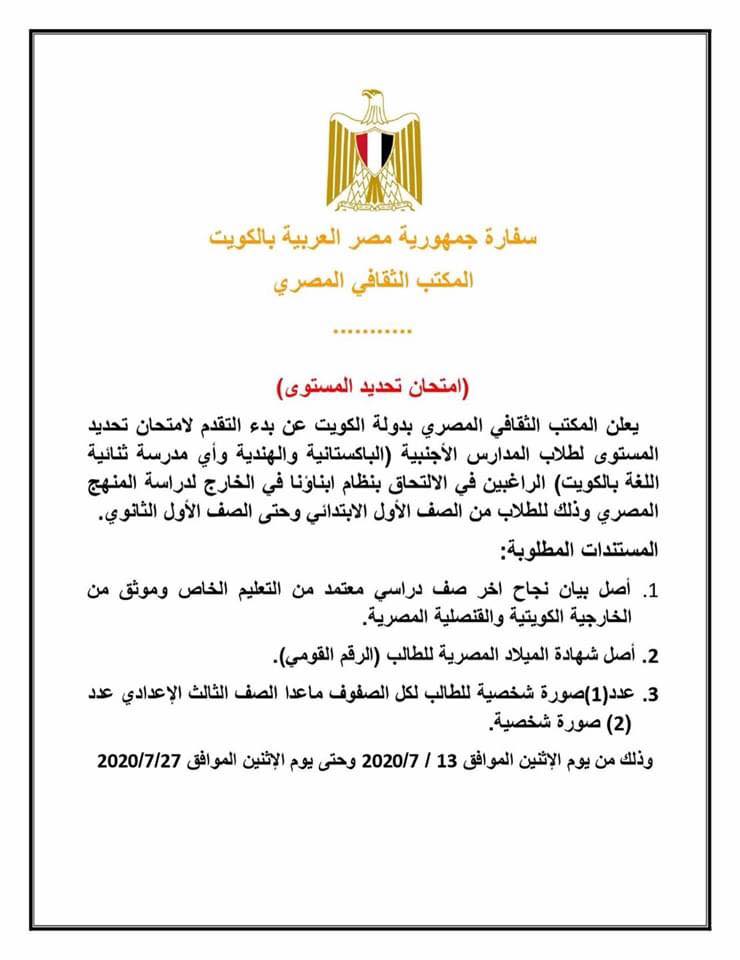 سفارة جمهورية مصر العربية بالكويت
المكتب الثقافي المصري
...........

(امتحان تحديد المستوى)

يعلن المكتب الثقافي المصري بدولة الكويت عن بدء التقدم لامتحان تحديد المستوى لطلاب المدارس الأجنبية (الباكستانية والهندية وأي مدرسة ثنائية اللغة بالكويت) الراغبين في الالتحاق بنظام ابناؤنا في الخارج لدراسة المنهج المصري وذلك للطلاب من الصف الأول الابتدائي وحتى الصف الأول الثانوي.

المستندات المطلوبة:

1. أصل بيان نجاح اخر صف دراسي معتمد من التعليم الخاص وموثق من الخارجية الكويتية والقنصلية المصرية.

2. أصل شهادة الميلاد المصرية للطالب (الرقم القومي).

3. عدد(1)صورة شخصية للطالب لكل الصفوف ماعدا الصف الثالث الإعدادي عدد (2) صورة شخصية.

وذلك من يوم الإثنين الموافق 13 / 2020/7 وحتى يوم الإثنين الموافق 2020/7/27